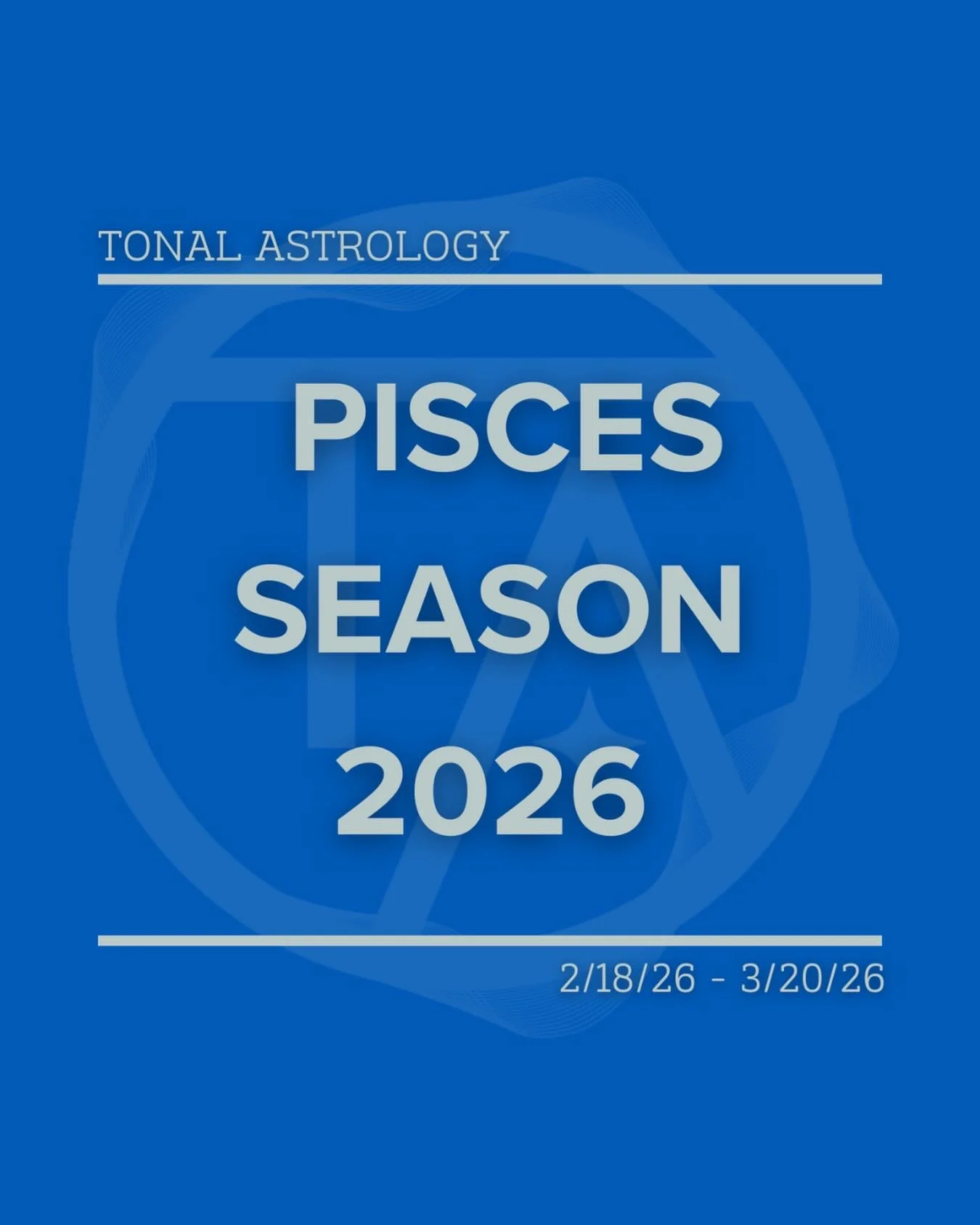 TONAL ASTROLOGY

PISCES SEASON 2026

2/18/26 - 3/20/26